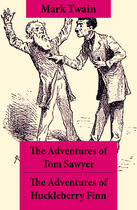 Mark Twain

The Adventures of Tom Sawyer

The Adventures of Huckleberry Finn